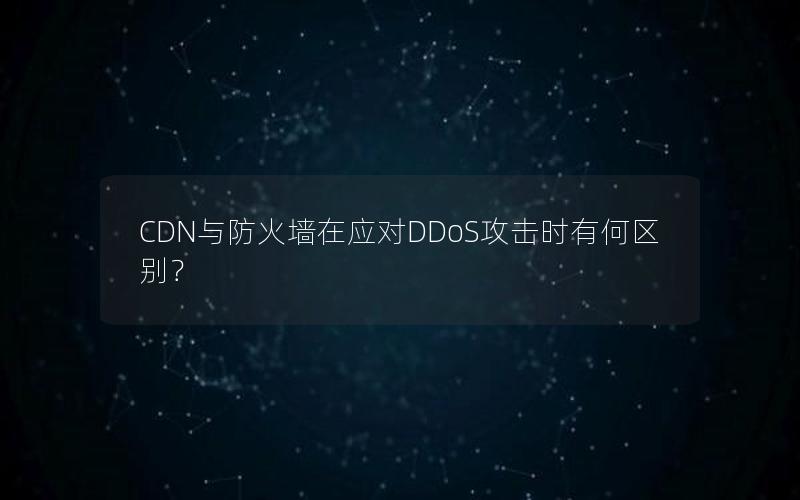 CDN与防火墙在应对DDoS攻击时有何区别？